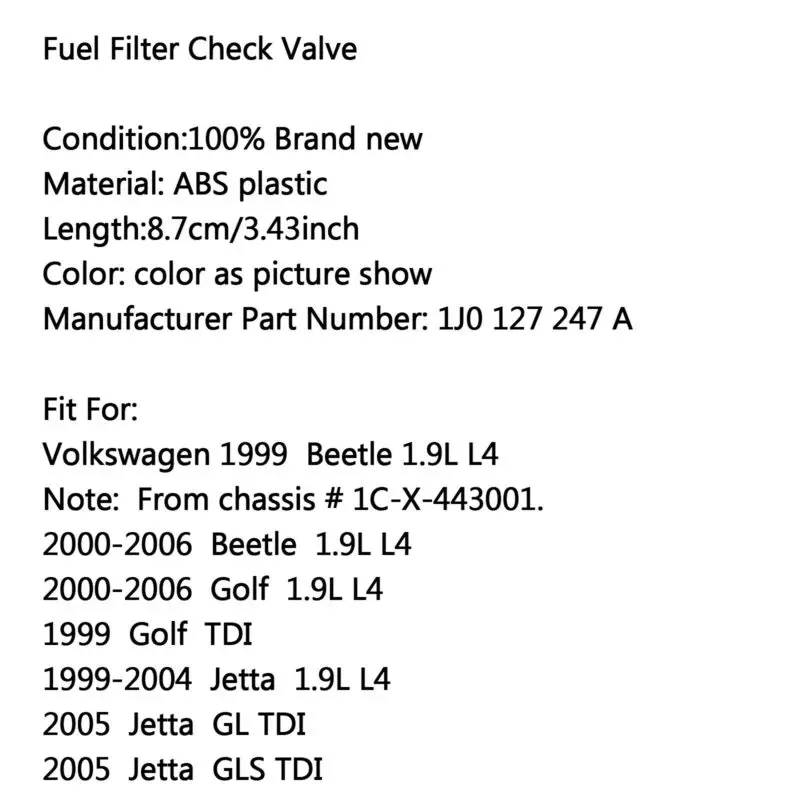 Fuel Filter Check Valve

Condition:100% Brand new
Material: ABS plastic
Length:8.7cm/3.43inch
Color: color as picture show
Manufacturer Part Number: 1J0 127 247 A

Fit For:
Volkswagen 1999 Beetle 1.9L L4
Note: From chassis # 1C-X-443001.
2000-2006 Beetle 1.9L L4
2000-2006 Golf 1.9L L4
1999 Golf TDI
1999-2004 Jetta 1.9L L4
2005 Jetta GL TDI
2005 Jetta GLS TDI